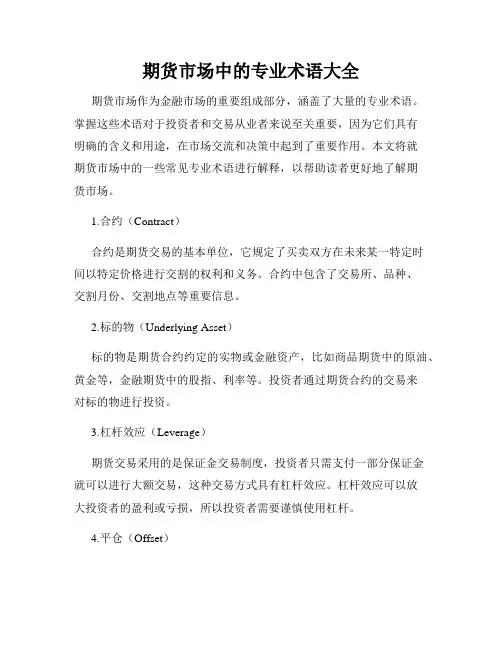 期货市场中的专业术语大全

期货市场作为金融市场的重要组成部分，涵盖了大量的专业术语。掌握这些术语对于投资者和交易从业者来说至关重要，因为它们具有明确的含义和用途，在市场交流和决策中起到了重要作用。本文将就期货市场中的一些常见专业术语进行解释，以帮助读者更好地了解期货市场。

1.合约（Contract）

合约是期货交易的基本单位，它规定了买卖双方在未来某一特定时间以特定价格进行交割的权利和义务。合约中包含了交易所、品种、交割月份、交割地点等重要信息。

2.标的物（Underlying Asset）

标的物是期货合约约定的实物或金融资产，比如商品期货中的原油、黄金等，金融期货中的股指、利率等。投资者通过期货合约的交易来对标的物进行投资。

3.杠杆效应（Leverage）

期货交易采用的是保证金交易制度，投资者只需支付一部分保证金就可以进行大额交易，这种交易方式具有杠杆效应。杠杆效应可以放大投资者的盈利或亏损，所以投资者需要谨慎使用杠杆。

4.平仓（Offset）